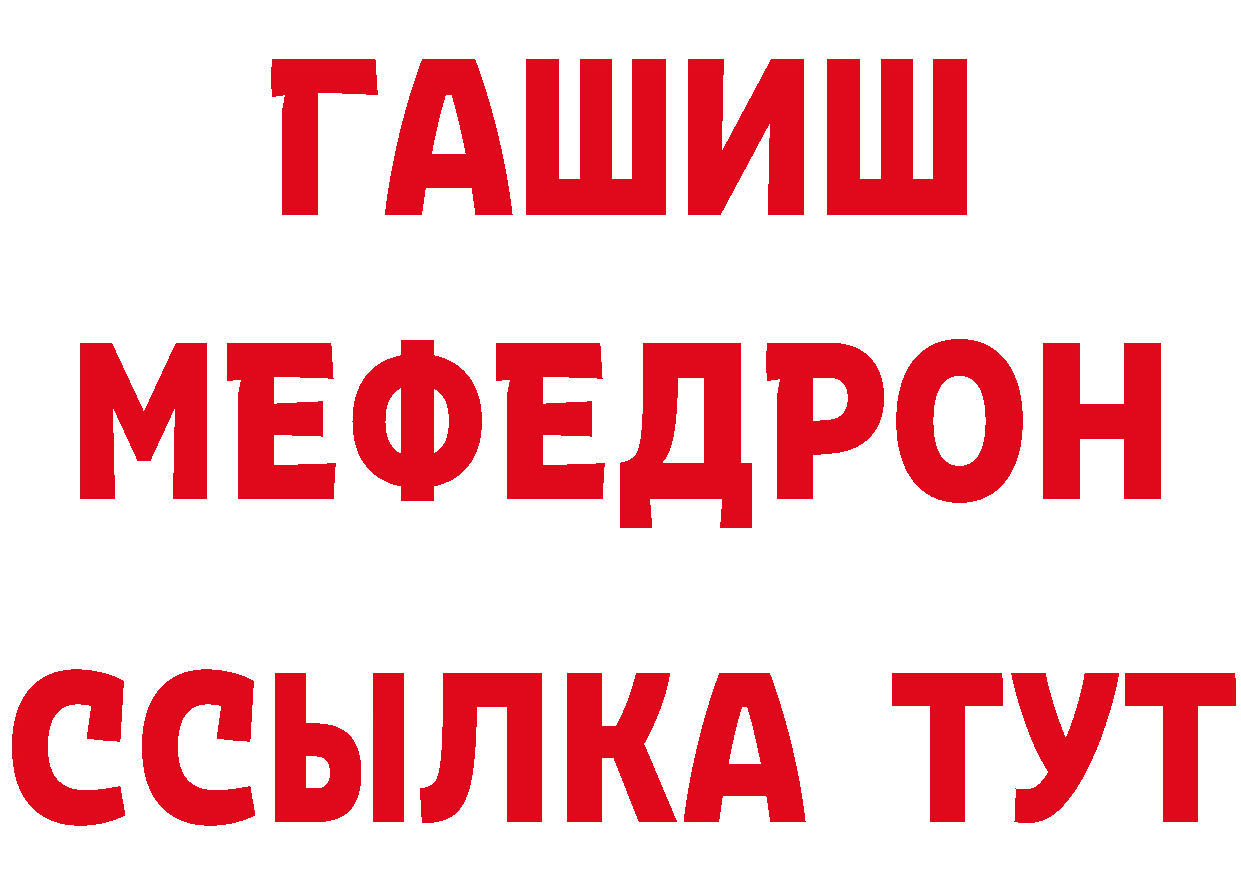 ГАШИШ
МЕФЕДРОН
ССЫЛКА ТУТ